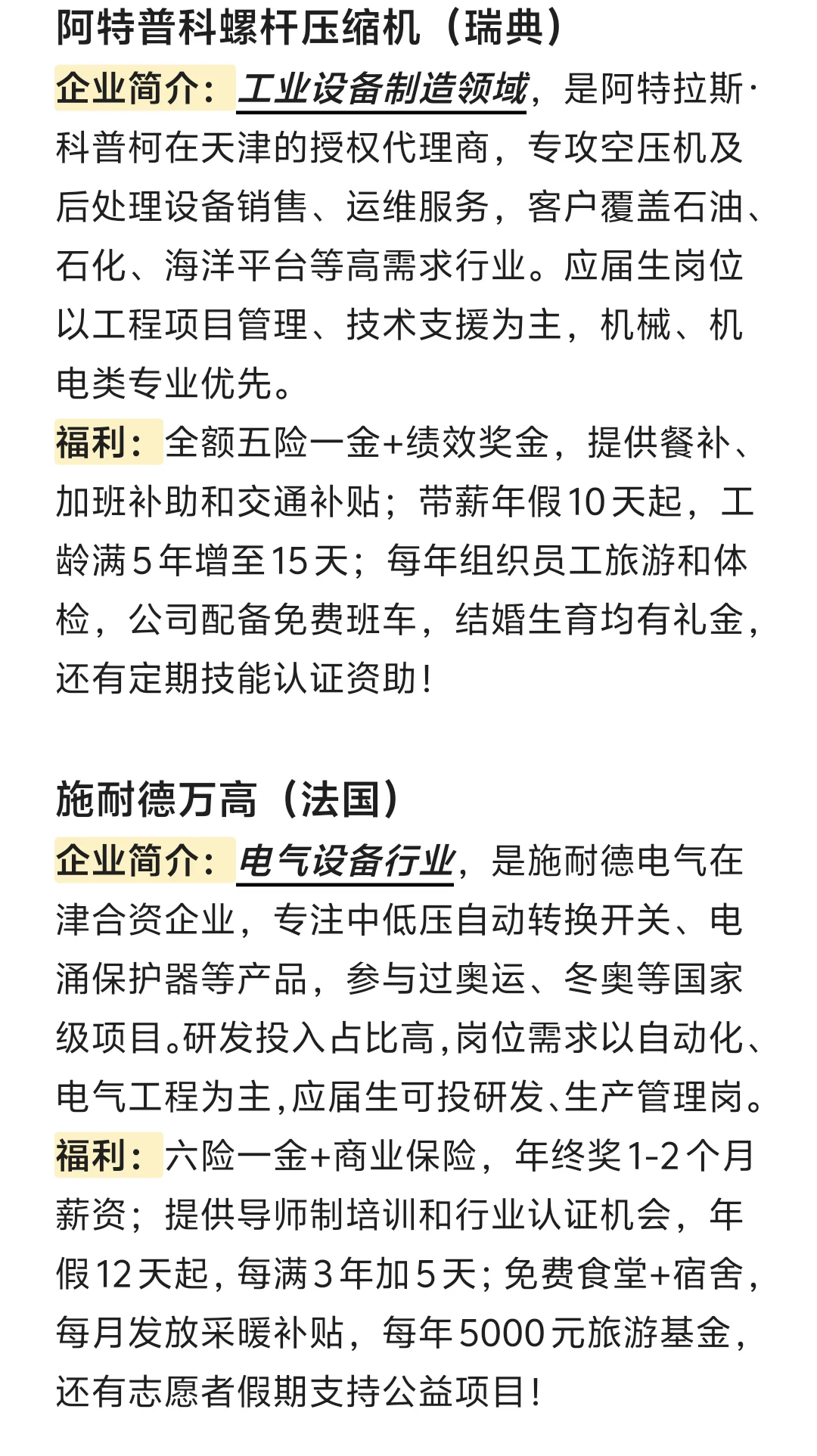 阿特普科螺杆压缩机（瑞典）

企业简介：工业设备制造领域，是阿特拉斯·科普柯在天津的授权代理商，专攻空压机及后处理设备销售、运维服务，客户覆盖石油、石化、海洋平台等高需求行业。应届生岗位以工程项目管理、技术支援为主，机械、机电类专业优先。

福利：全额五险一金+绩效奖金，提供餐补、加班补助和交通补贴；带薪年假10天起，工龄满5年增至15天；每年组织员工旅游和体检，公司配备免费班车，结婚生育均有礼金，还有定期技能认证资助！

施耐德万高（法国）

企业简介：电气设备行业，是施耐德电气在津合资企业，专注中低压自动转换开关、电涌保护器等产品，参与过奥运、冬奥等国家级项目。研发投入占比高，岗位需求以自动化、电气工程为主，应届生可投研发、生产管理岗。

福利：六险一金+商业保险，年终奖1-2个月薪资；提供导师制培训和行业认证机会，年假12天起，每满3年加5天；免费食堂+宿舍，每月发放采暖补贴，每年5000元旅游基金，还有志愿者假期支持公益项目！